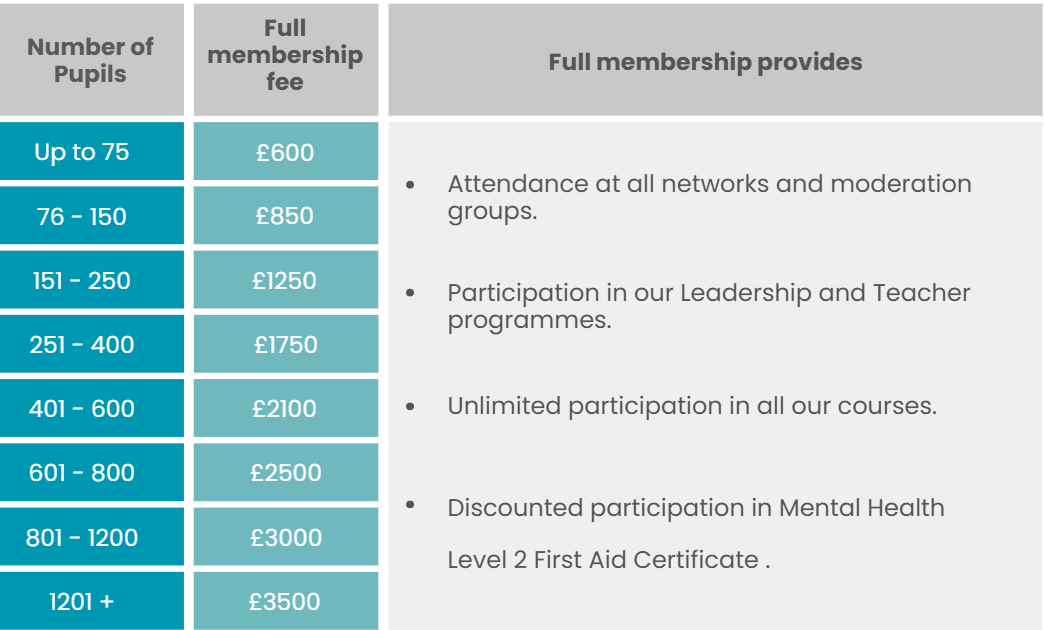 | Number of Pupils | Full membership fee | Full membership provides |
|---|---|---|
| Up to 75 | £600 | • Attendance at all networks and moderation groups. • Participation in our Leadership and Teacher programmes. • Unlimited participation in all our courses. • Discounted participation in Mental Health Level 2 First Aid Certificate . |
| 76 - 150 | £850 | |
| 151 - 250 | £1250 | |
| 251 - 400 | £1750 | |
| 401 - 600 | £2100 | |
| 601 - 800 | £2500 | |
| 801 - 1200 | £3000 | |
| 1201 + | £3500 | |